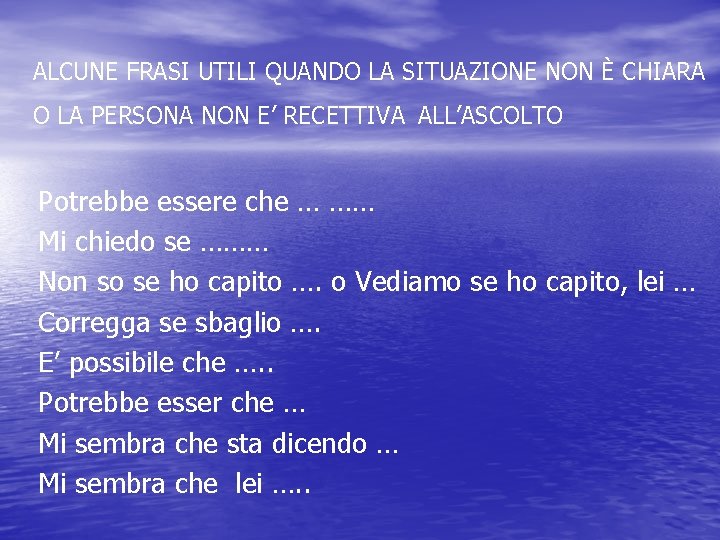 ALCUNE FRASI UTILI QUANDO LA SITUAZIONE NON È CHIARA
O LA PERSONA NON E’ RECETTIVA ALL’ASCOLTO

Potrebbe essere che … ……
Mi chiedo se ………
Non so se ho capito …. o Vediamo se ho capito, lei …
Corregga se sbaglio ….
E’ possibile che …..
Potrebbe esser che …
Mi sembra che sta dicendo …
Mi sembra che lei …..